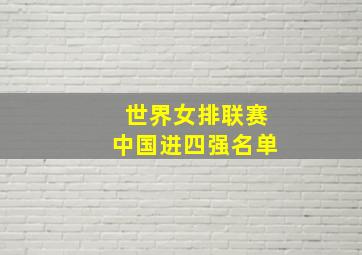 世界女排联赛
中国进四强名单